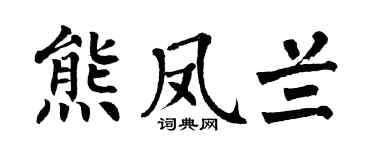 熊凤兰
词典网